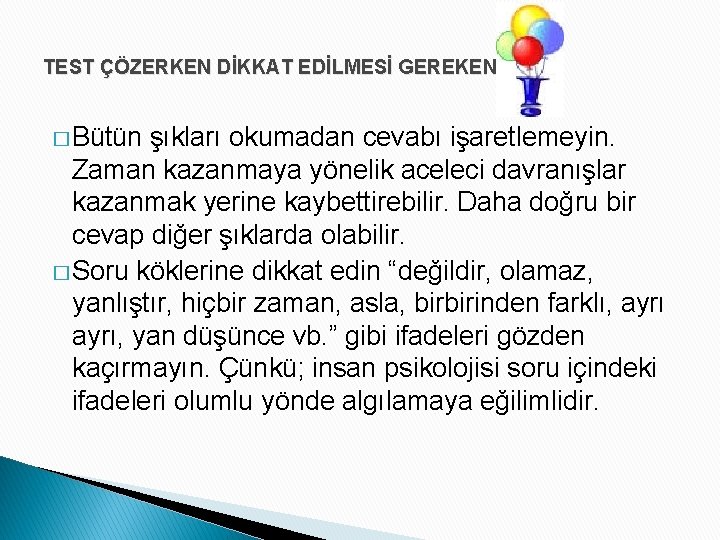 TEST ÇÖZERKEN DİKKAT EDİLMESİ GEREKEN

□ Bütün şıkları okumadan cevabı işaretlemeyin. Zaman kazanmaya yönelik aceleci davranışlar kazanmak yerine kaybettirebilir. Daha doğru bir cevap diğer şıklarda olabilir.

□ Soru köklerine dikkat edin “değildir, olamaz, yanlıştır, hiçbir zaman, asla, birbirinden farklı, ayrı ayrı, yan düşünce vb.” gibi ifadeleri gözden kaçırmayın. Çünkü; insan psikolojisi soru içindeki ifadeleri olumlu yönde algılamaya eğilimlidir.